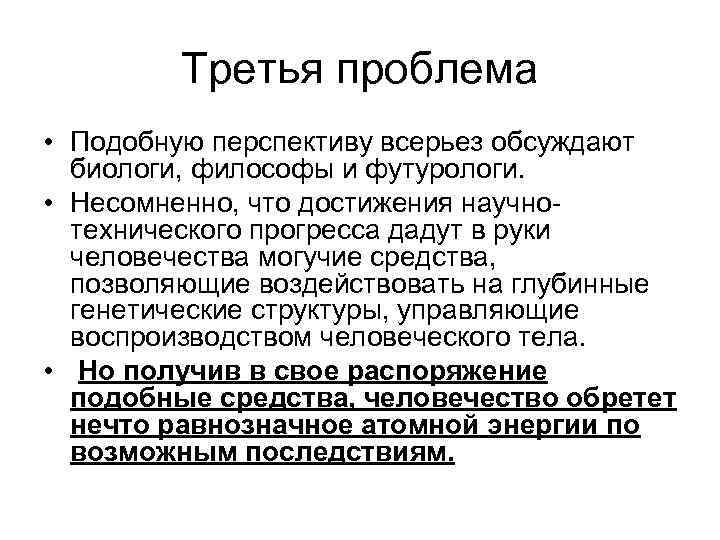 Третья проблема

• Подобную перспективу всерьез обсуждают биологи, философы и футурологи.

• Несомненно, что достижения научно-технического прогресса дадут в руки человечества могучие средства, позволяющие воздействовать на глубинные генетические структуры, управляющие воспроизводством человеческого тела.

• Но получив в свое распоряжение подобные средства, человечество обретет нечто равнозначное атомной энергии по возможным последствиям.